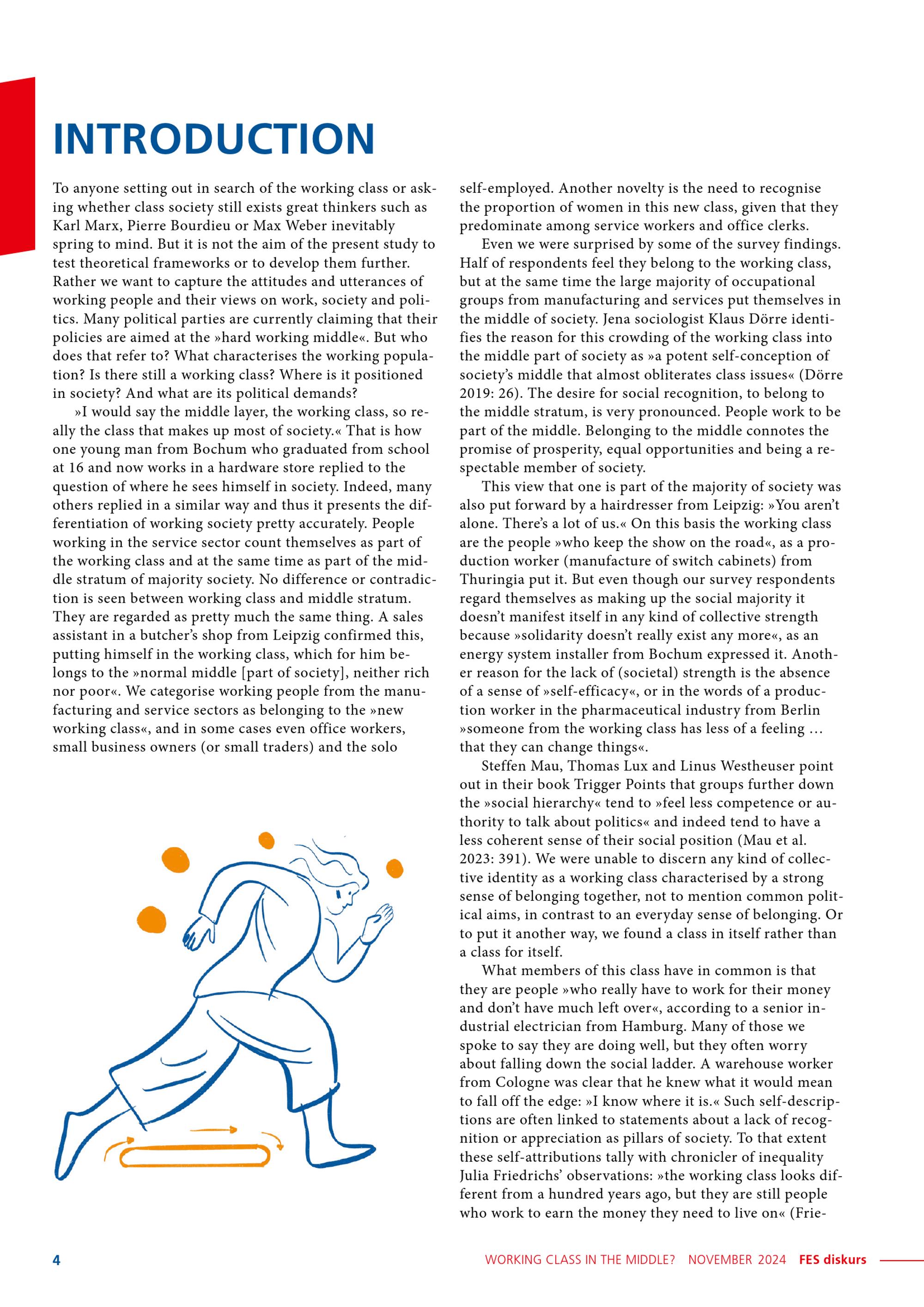 INTRODUCTION

To anyone setting out in search of the working class or asking whether class society still exists great thinkers such as Karl Marx, Pierre Bourdieu or Max Weber inevitably spring to mind. But it is not the aim of the present study to test theoretical frameworks or to develop them further. Rather we want to capture the attitudes and utterances of working people and their views on work, society and politics. Many political parties are currently claiming that their policies are aimed at the »hard working middle«. But who does that refer to? What characterises the working population? Is there still a working class? Where is it positioned in society? And what are its political demands?

»I would say the middle layer, the working class, so really the class that makes up most of society.« That is how one young man from Bochum who graduated from school at 16 and now works in a hardware store replied to the question of where he sees himself in society. Indeed, many others replied in a similar way and thus it presents the differentiation of working society pretty accurately. People working in the service sector count themselves as part of the working class and at the same time as part of the middle stratum of majority society. No difference or contradiction is seen between working class and middle stratum. They are regarded as pretty much the same thing. A sales assistant in a butcher's shop from Leipzig confirmed this, putting himself in the working class, which for him belongs to the »normal middle [part of society], neither rich nor poor«. We categorise working people from the manufacturing and service sectors as belonging to the »new working class«, and in some cases even office workers, small business owners (or small traders) and the solo self-employed. Another novelty is the need to recognise the proportion of women in this new class, given that they predominate among service workers and office clerks.

Even we were surprised by some of the survey findings. Half of respondents feel they belong to the working class, but at the same time the large majority of occupational groups from manufacturing and services put themselves in the middle of society. Jena sociologist Klaus Dörre identifies the reason for this crowding of the working class into the middle part of society as »a potent self-conception of society's middle that almost obliterates class issues« (Dörre 2019: 26). The desire for social recognition, to belong to the middle stratum, is very pronounced. People work to be part of the middle. Belonging to the middle connotes the promise of prosperity, equal opportunities and being a respectable member of society.

This view that one is part of the majority of society was also put forward by a hairdresser from Leipzig: »You aren't alone. There's a lot of us.« On this basis the working class are the people »who keep the show on the road«, as a production worker (manufacture of switch cabinets) from Thuringia put it. But even though our survey respondents regard themselves as making up the social majority it doesn't manifest itself in any kind of collective strength because »solidarity doesn't really exist any more«, as an energy system installer from Bochum expressed it. Another reason for the lack of (societal) strength is the absence of a sense of »self-efficacy«, or in the words of a production worker in the pharmaceutical industry from Berlin »someone from the working class has less of a feeling … that they can change things«.

Steffen Mau, Thomas Lux and Linus Westheuser point out in their book Trigger Points that groups further down the »social hierarchy« tend to »feel less competence or authority to talk about politics« and indeed tend to have a less coherent sense of their social position (Mau et al. 2023: 391). We were unable to discern any kind of collective identity as a working class characterised by a strong sense of belonging together, not to mention common political aims, in contrast to an everyday sense of belonging. Or to put it another way, we found a class in itself rather than a class for itself.

What members of this class have in common is that they are people »who really have to work for their money and don't have much left over«, according to a senior industrial electrician from Hamburg. Many of those we spoke to say they are doing well, but they often worry about falling down the social ladder. A warehouse worker from Cologne was clear that he knew what it would mean to fall off the edge: »I know where it is.« Such self-descriptions are often linked to statements about a lack of recognition or appreciation as pillars of society. To that extent these self-attributions tally with chronicler of inequality Julia Friedrichs' observations: »the working class looks different from a hundred years ago, but they are still people who work to earn the money they need to live on« (Frie-

4 WORKING CLASS IN THE MIDDLE? NOVEMBER 2024 FES diskurs